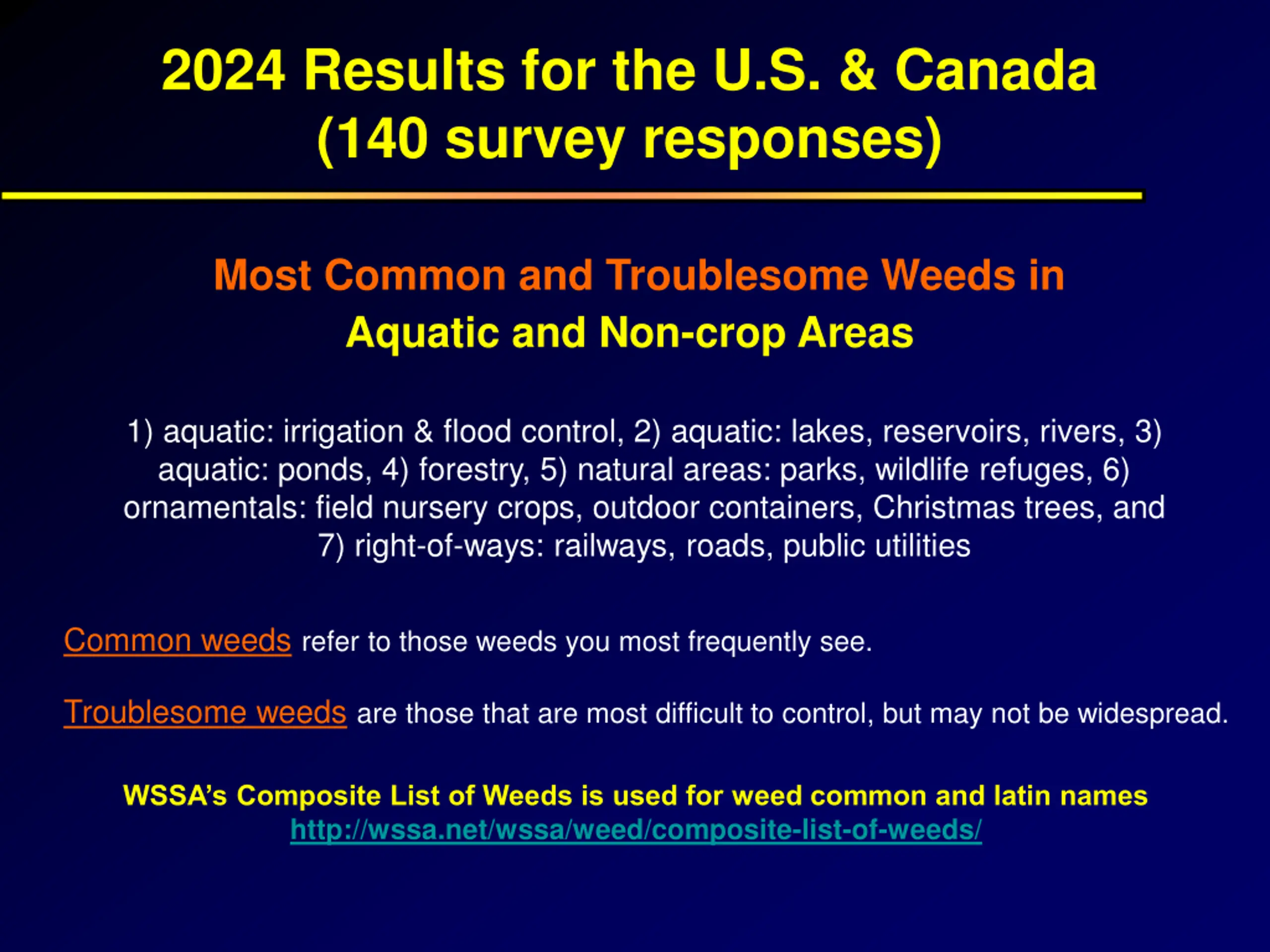 2024 Results for the U.S. & Canada
(140 survey responses)

Most Common and Troublesome Weeds in
Aquatic and Non-crop Areas

1) aquatic: irrigation & flood control, 2) aquatic: lakes, reservoirs, rivers, 3) aquatic: ponds, 4) forestry, 5) natural areas: parks, wildlife refuges, 6) ornamentals: field nursery crops, outdoor containers, Christmas trees, and 7) right-of-ways: railways, roads, public utilities

Common weeds refer to those weeds you most frequently see.

Troublesome weeds are those that are most difficult to control, but may not be widespread.

WSSA's Composite List of Weeds is used for weed common and latin names
http://wssa.net/wssa/weed/composite-list-of-weeds/